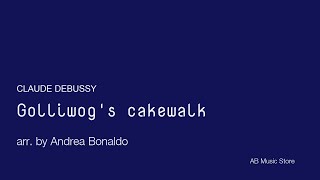 CLAUDE DEBUSSY

Golliwog's cakewalk

arr. by Andrea Bonaldo

AB Music Store